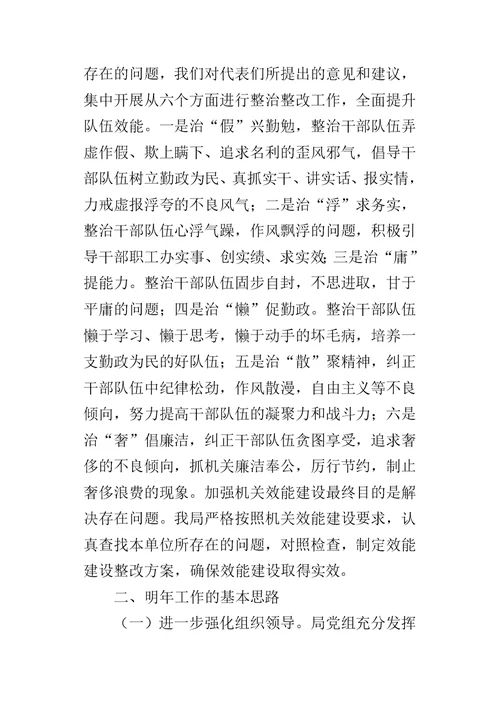 存在的问题，我们对代表们所提出的意见和建议，集中开展从六个方面进行整治整改工作，全面提升队伍效能。一是治“假”兴勤勉，整治干部队伍弄虚作假、欺上瞒下、追求名利的歪风邪气，倡导干部队伍树立勤政为民、真抓实干、讲实话、报实情，力戒虚报浮夸的不良风气；二是治“浮”求务实，整治干部队伍心浮气躁，作风飘浮的问题，积极引导干部职工办实事、创实绩、求实效；三是治“庸”提能力。整治干部队伍固步自封，不思进取，甘于平庸的问题；四是治“懒”促勤政。整治干部队伍懒于学习、懒于思考，懒于动手的坏毛病，培养一支勤政为民的好队伍；五是治“散”聚精神，纠正干部队伍中纪律松劲，作风散漫，自由主义等不良倾向，努力提高干部队伍的凝聚力和战斗力；六是治“奢”倡廉洁，纠正干部队伍贪图享受，追求奢侈的不良倾向，抓机关廉洁奉公，厉行节约，制止奢侈浪费的现象。加强机关效能建设最终目的是解决存在问题。我局严格按照机关效能建设要求，认真查找本单位所存在的问题，对照检查，制定效能建设整改方案，确保效能建设取得实效。

二、明年工作的基本思路

（一）进一步强化组织领导。局党组充分发挥